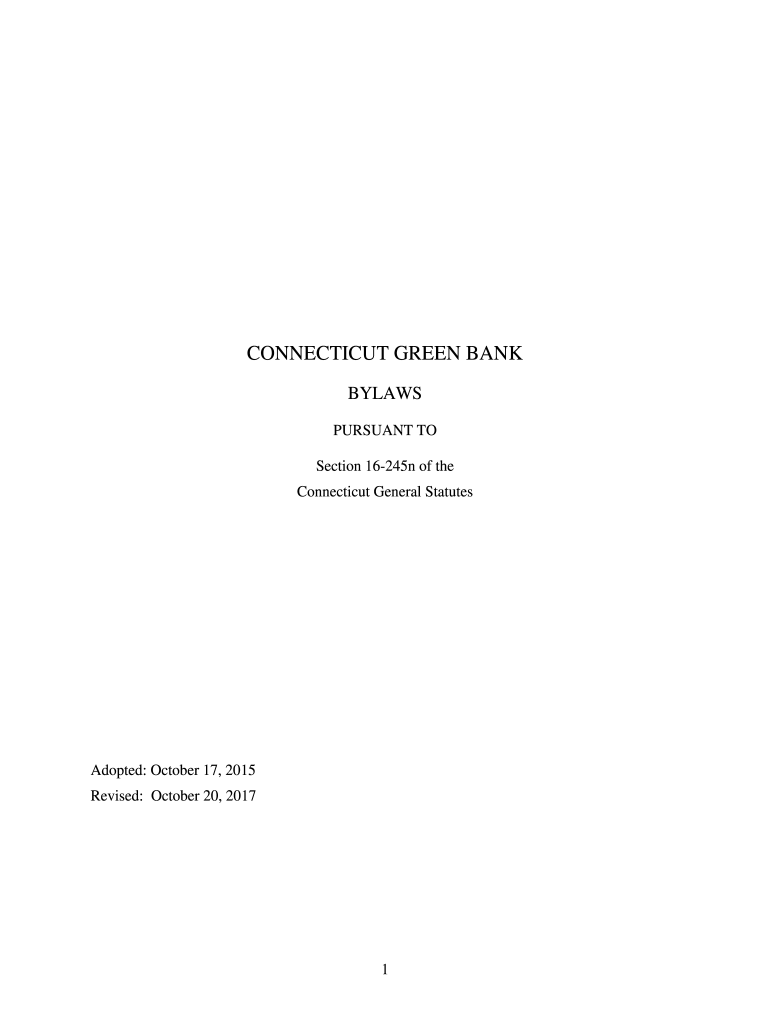 CONNECTICUT GREEN BANK

BYLAWS

PURSUANT TO

Section 16-245n of the
Connecticut General Statutes

Adopted: October 17, 2015
Revised: October 20, 2017

1